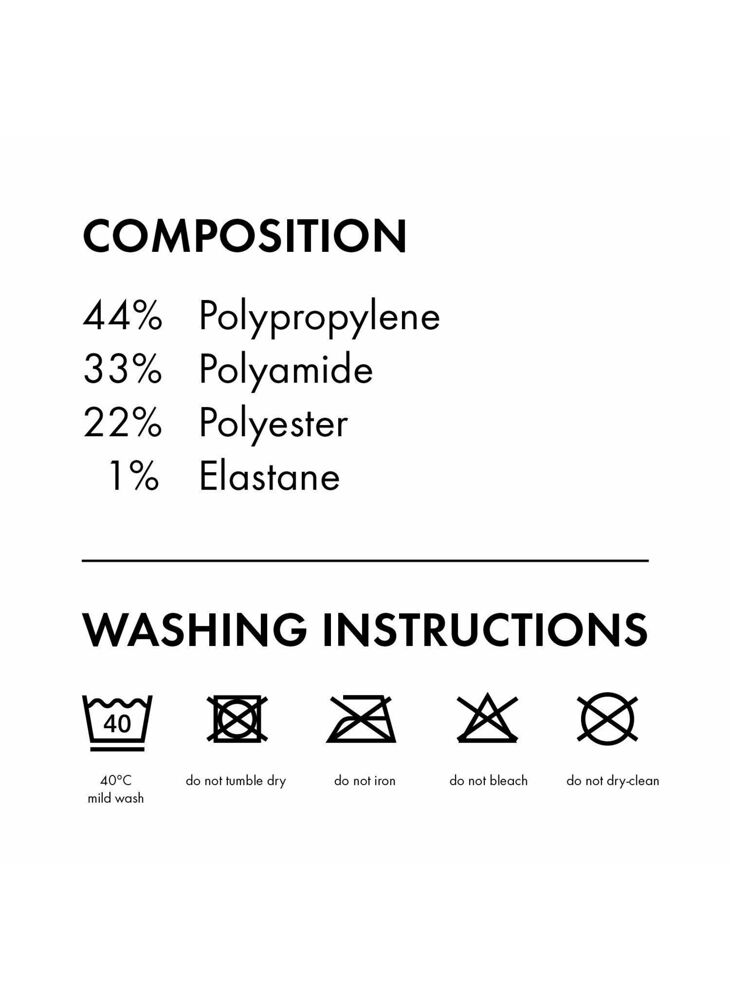 COMPOSITION

44% Polypropylene
33% Polyamide
22% Polyester
1% Elastane

WASHING INSTRUCTIONS

40

40°C
mild wash

do not tumble dry

do not iron

do not bleach

do not dry-clean